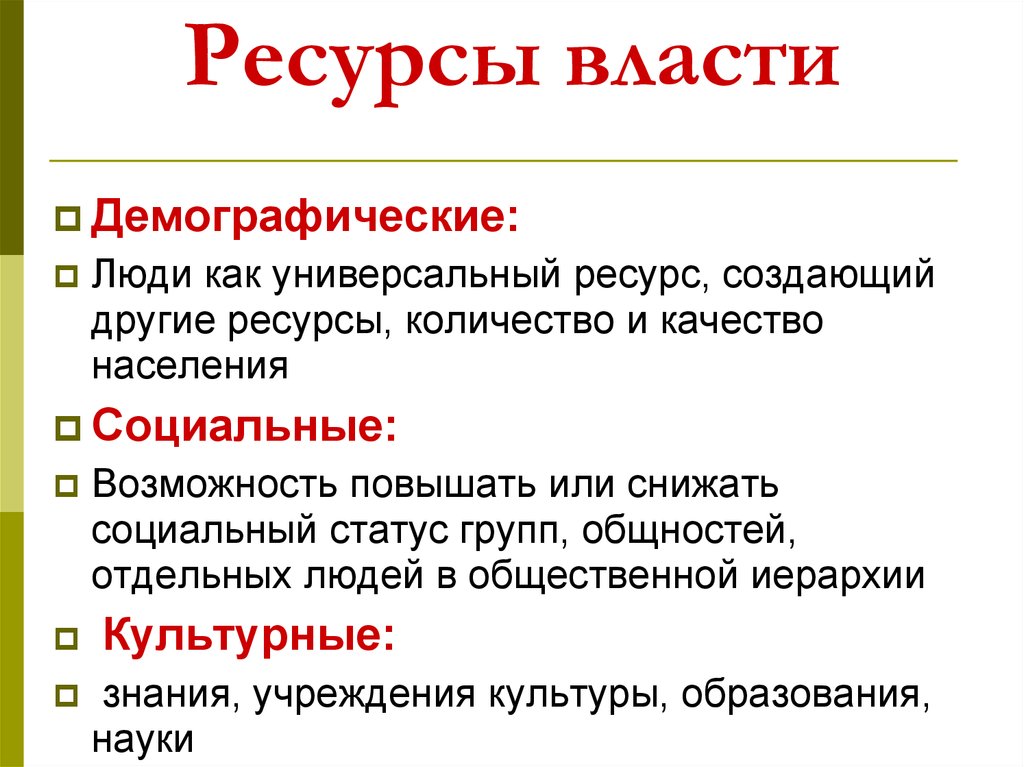 Ресурсы власти

Демографические:

Люди как универсальный ресурс, создающий другие ресурсы, количество и качество населения

Социальные:

Возможность повышать или снижать социальный статус групп, общностей, отдельных людей в общественной иерархии

Культурные:

знания, учреждения культуры, образования, науки